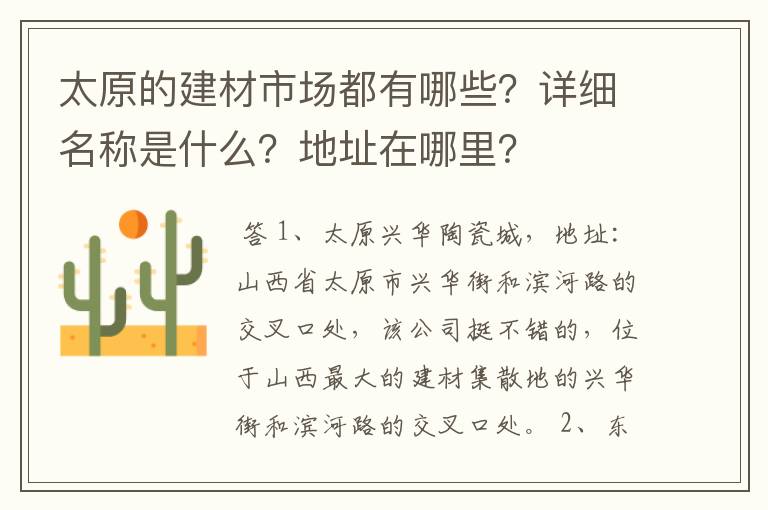 太原的建材市场都有哪些？详细名称是什么？地址在哪里？

答 1、太原兴华陶瓷城，地址：山西省太原市兴华街和滨河路的交叉口处，该公司挺不错的，位于山西最大的建材集散地的兴华街和滨河路的交叉口处。 2、东